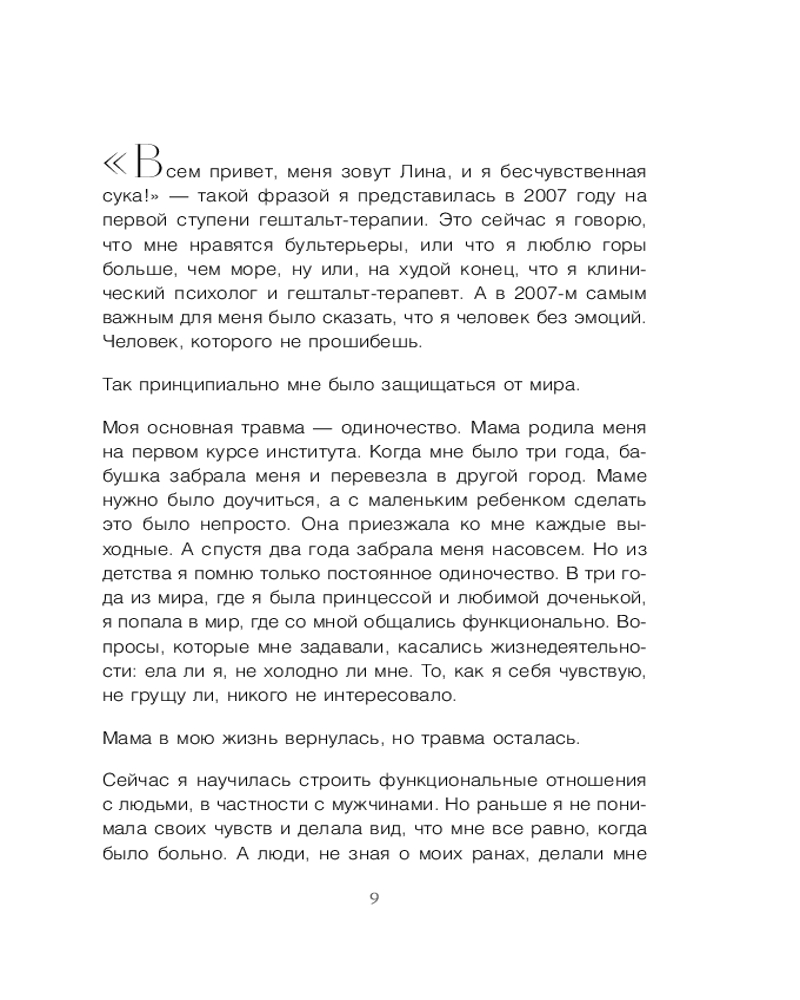 «Всем привет, меня зовут Лина, и я бесчувственная сука!» — такой фразой я представилась в 2007 году на первой ступени гештальт-терапии. Это сейчас я говорю, что мне нравятся бультерьеры, или что я люблю горы больше, чем море, ну или, на худой конец, что я клинический психолог и гештальт-терапевт. А в 2007-м самым важным для меня было сказать, что я человек без эмоций. Человек, которого не прошибешь.

Так принципиально мне было защищаться от мира.

Моя основная травма — одиночество. Мама родила меня на первом курсе института. Когда мне было три года, бабушка забрала меня и перевезла в другой город. Маме нужно было доучиться, а с маленьким ребенком сделать это было непросто. Она приезжала ко мне каждые выходные. А спустя два года забрала меня насовсем. Но из детства я помню только постоянное одиночество. В три года из мира, где я была принцессой и любимой доченькой, я попала в мир, где со мной общались функционально. Вопросы, которые мне задавали, касались жизнедеятельности: ела ли я, не холодно ли мне. То, как я себя чувствую, не грущу ли, никого не интересовало.

Мама в мою жизнь вернулась, но травма осталась.

Сейчас я научилась строить функциональные отношения с людьми, в частности с мужчинами. Но раньше я не понимала своих чувств и делала вид, что мне все равно, когда было больно. А люди, не зная о моих ранах, делали мне

9